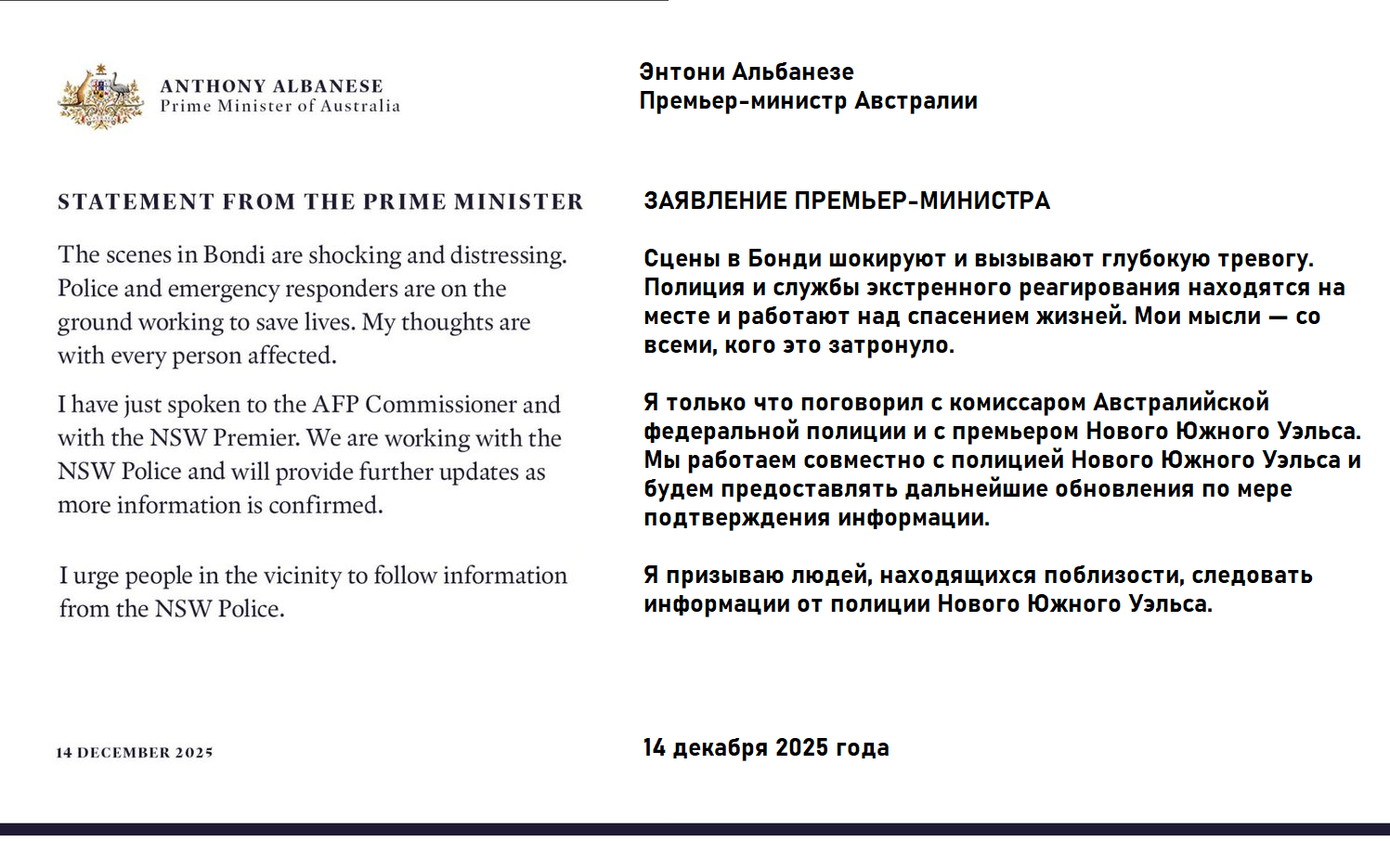 ANTHONY ALBANESE
Prime Minister of Australia

STATEMENT FROM THE PRIME MINISTER

The scenes in Bondi are shocking and distressing. Police and emergency responders are on the ground working to save lives. My thoughts are with every person affected.

I have just spoken to the AFP Commissioner and with the NSW Premier. We are working with the NSW Police and will provide further updates as more information is confirmed.

I urge people in the vicinity to follow information from the NSW Police.

14 DECEMBER 2025

Энтони Альбанезе
Премьер-министр Австралии

ЗАЯВЛЕНИЕ ПРЕМЬЕР-МИНИСТРА

Сцены в Бонди шокируют и вызывают глубокую тревогу. Полиция и службы экстренного реагирования находятся на месте и работают над спасением жизней. Мои мысли — со всеми, кого это затронуло.

Я только что поговорил с комиссаром Австралийской федеральной полиции и с премьером Нового Южного Уэльса. Мы работаем совместно с полицией Нового Южного Уэльса и будем предоставлять дальнейшие обновления по мере подтверждения информации.

Я призываю людей, находящихся поблизости, следовать информации от полиции Нового Южного Уэльса.

14 декабря 2025 года